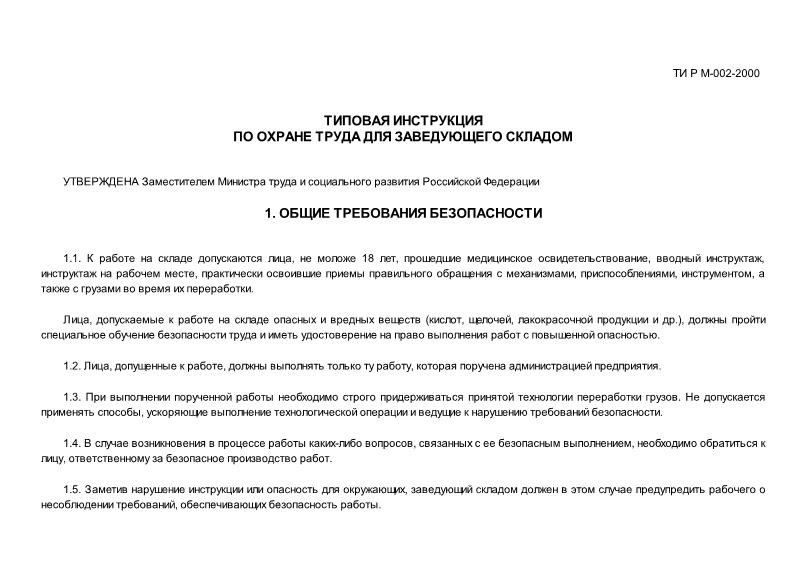 ТИ Р М-002-2000

ТИПОВАЯ ИНСТРУКЦИЯ
ПО ОХРАНЕ ТРУДА ДЛЯ ЗАВЕДУЮЩЕГО СКЛАДОМ

УТВЕРЖДЕНА Заместителем Министра труда и социального развития Российской Федерации

1. ОБЩИЕ ТРЕБОВАНИЯ БЕЗОПАСНОСТИ

1.1. К работе на складе допускаются лица, не моложе 18 лет, прошедшие медицинское освидетельствование, вводный инструктаж, инструктаж на рабочем месте, практически освоившие приемы правильного обращения с механизмами, приспособлениями, инструментом, а также с грузами во время их переработки.

Лица, допускаемые к работе на складе опасных и вредных веществ (кислот, щелочей, лакокрасочной продукции и др.), должны пройти специальное обучение безопасности труда и иметь удостоверение на право выполнения работ с повышенной опасностью.

1.2. Лица, допущенные к работе, должны выполнять только ту работу, которая поручена администрацией предприятия.

1.3. При выполнении порученной работы необходимо строго придерживаться принятой технологии переработки грузов. Не допускается применять способы, ускоряющие выполнение технологической операции и ведущие к нарушению требований безопасности.

1.4. В случае возникновения в процессе работы каких-либо вопросов, связанных с ее безопасным выполнением, необходимо обратиться к лицу, ответственному за безопасное производство работ.

1.5. Заметив нарушение инструкции или опасность для окружающих, заведующий складом должен в этом случае предупредить рабочего о несоблюдении требований, обеспечивающих безопасность работы.